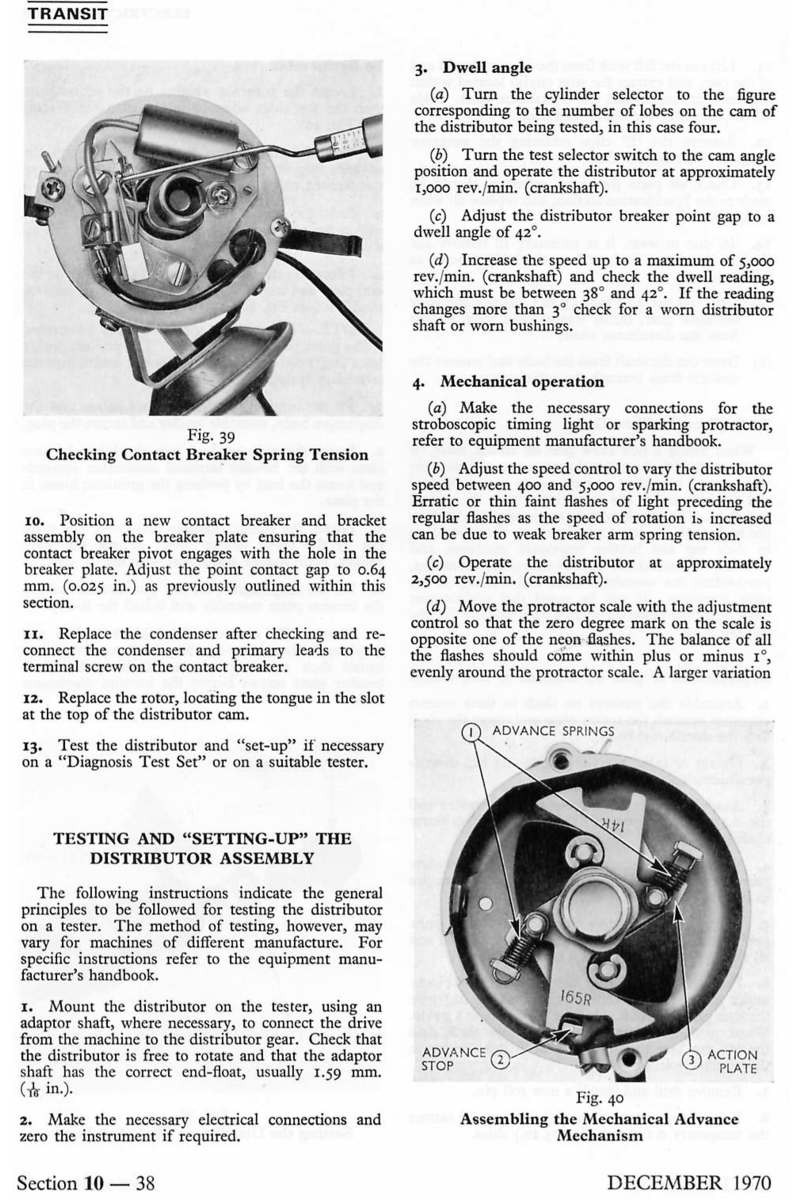 TRANSIT

Fig. 39
Checking Contact Breaker Spring Tension

10. Position a new contact breaker and bracket assembly on the breaker plate ensuring that the contact breaker pivot engages with the hole in the breaker plate. Adjust the point contact gap to 0.64 mm. (0.025 in.) as previously outlined within this section.

11. Replace the condenser after checking and reconnect the condenser and primary leads to the terminal screw on the contact breaker.

12. Replace the rotor, locating the tongue in the slot at the top of the distributor cam.

13. Test the distributor and "set-up" if necessary on a "Diagnosis Test Set" or on a suitable tester.

TESTING AND "SETTING-UP" THE DISTRIBUTOR ASSEMBLY

The following instructions indicate the general principles to be followed for testing the distributor on a tester. The method of testing, however, may vary for machines of different manufacture. For specific instructions refer to the equipment manufacturer's handbook.

1. Mount the distributor on the tester, using an adaptor shaft, where necessary, to connect the drive from the machine to the distributor gear. Check that the distributor is free to rotate and that the adaptor shaft has the correct end-float, usually 1.59 mm. ($\frac{1}{16}$ in.).

2. Make the necessary electrical connections and zero the instrument if required.

3. Dwell angle

(a) Turn the cylinder selector to the figure corresponding to the number of lobes on the cam of the distributor being tested, in this case four.

(b) Turn the test selector switch to the cam angle position and operate the distributor at approximately 1,000 rev./min. (crankshaft).

(c) Adjust the distributor breaker point gap to a dwell angle of 42°.

(d) Increase the speed up to a maximum of 5,000 rev./min. (crankshaft) and check the dwell reading, which must be between 38° and 42°. If the reading changes more than 3° check for a worn distributor shaft or worn bushings.

4. Mechanical operation

(a) Make the necessary connections for the stroboscopic timing light or sparking protractor, refer to equipment manufacturer's handbook.

(b) Adjust the speed control to vary the distributor speed between 400 and 5,000 rev./min. (crankshaft). Erratic or thin faint flashes of light preceding the regular flashes as the speed of rotation is increased can be due to weak breaker arm spring tension.

(c) Operate the distributor at approximately 2,500 rev./min. (crankshaft).

(d) Move the protractor scale with the adjustment control so that the zero degree mark on the scale is opposite one of the neon flashes. The balance of all the flashes should come within plus or minus 1°, evenly around the protractor scale. A larger variation

1 ADVANCE SPRINGS
14R
165R
ADVANCE STOP 2
3 ACTION PLATE

Fig. 40
Assembling the Mechanical Advance Mechanism

Section 10 — 38
DECEMBER 1970